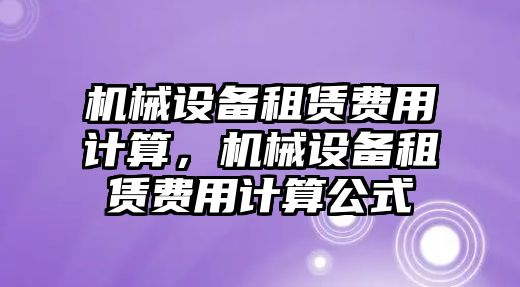 机械设备租赁费用计算，机械设备租赁费用计算公式